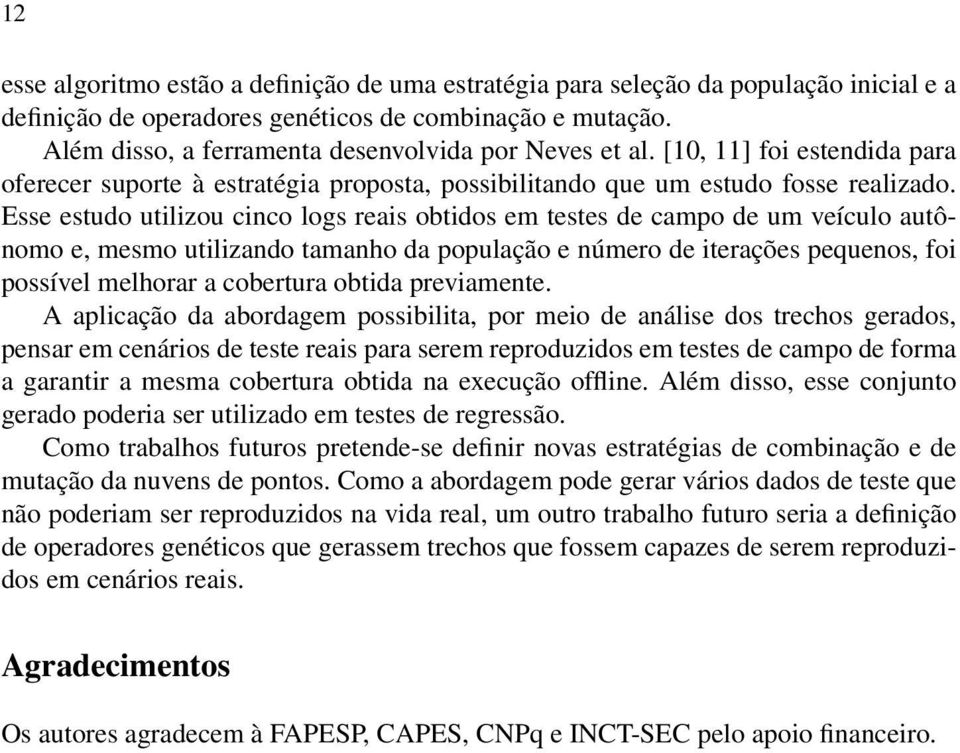 12

esse algoritmo estão a definição de uma estratégia para seleção da população inicial e a definição de operadores genéticos de combinação e mutação.

Além disso, a ferramenta desenvolvida por Neves et al. [10, 11] foi estendida para oferecer suporte à estratégia proposta, possibilitando que um estudo fosse realizado. Esse estudo utilizou cinco logs reais obtidos em testes de campo de um veículo autônomo e, mesmo utilizando tamanho da população e número de iterações pequenos, foi possível melhorar a cobertura obtida previamente.

A aplicação da abordagem possibilita, por meio de análise dos trechos gerados, pensar em cenários de teste reais para serem reproduzidos em testes de campo de forma a garantir a mesma cobertura obtida na execução offline. Além disso, esse conjunto gerado poderia ser utilizado em testes de regressão.

Como trabalhos futuros pretende-se definir novas estratégias de combinação e de mutação da nuvens de pontos. Como a abordagem pode gerar vários dados de teste que não poderiam ser reproduzidos na vida real, um outro trabalho futuro seria a definição de operadores genéticos que gerassem trechos que fossem capazes de serem reproduzidos em cenários reais.

Agradecimentos

Os autores agradecem à FAPESP, CAPES, CNPq e INCT-SEC pelo apoio financeiro.